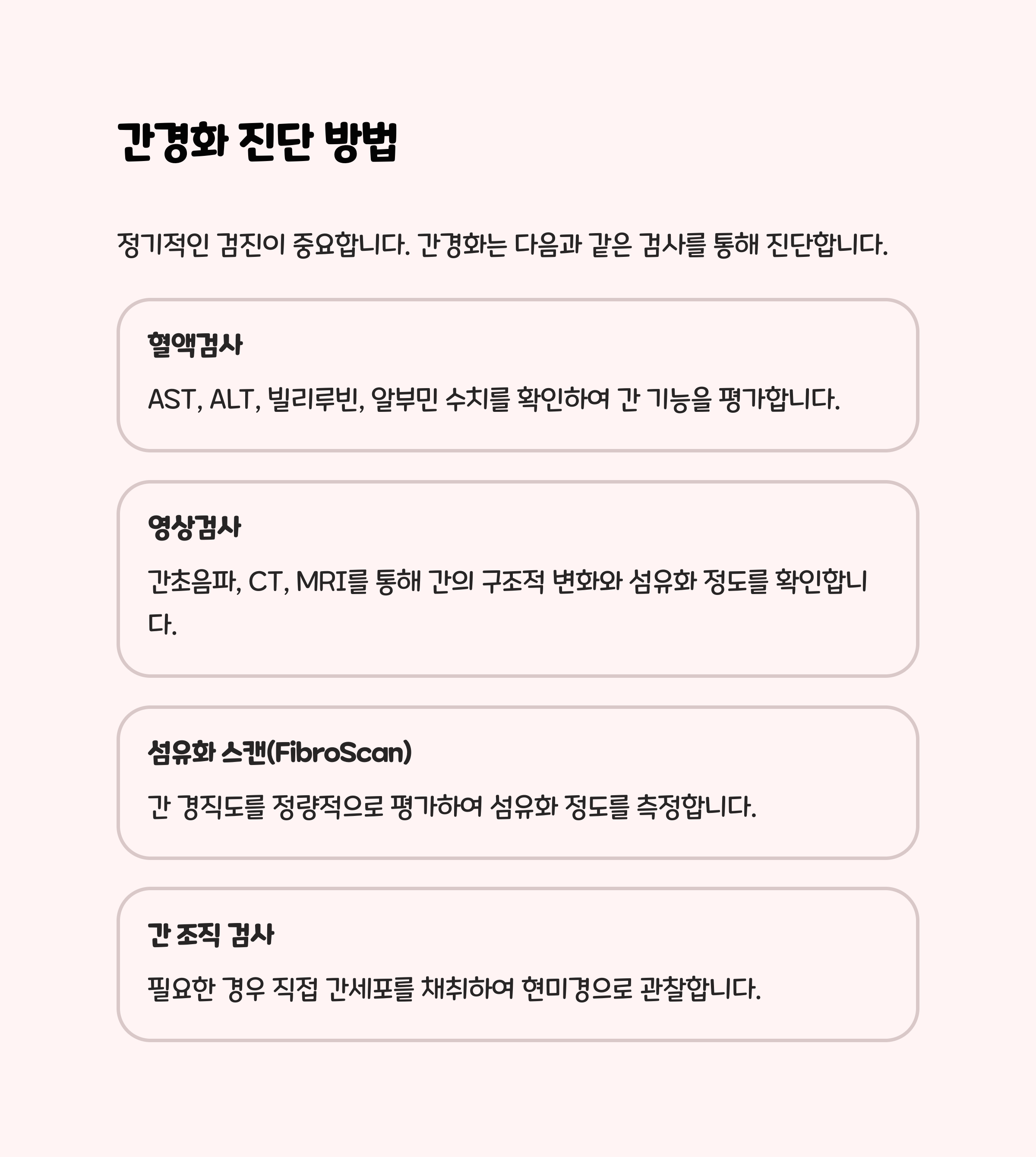 간경화 진단 방법

정기적인 검진이 중요합니다. 간경화는 다음과 같은 검사를 통해 진단합니다.

혈액검사

AST, ALT, 빌리루빈, 알부민 수치를 확인하여 간 기능을 평가합니다.

영상검사

간초음파, CT, MRI를 통해 간의 구조적 변화와 섬유화 정도를 확인합니다.

섬유화 스캔(FibroScan)

간 경직도를 정량적으로 평가하여 섬유화 정도를 측정합니다.

간 조직 검사

필요한 경우 직접 간세포를 채취하여 현미경으로 관찰합니다.